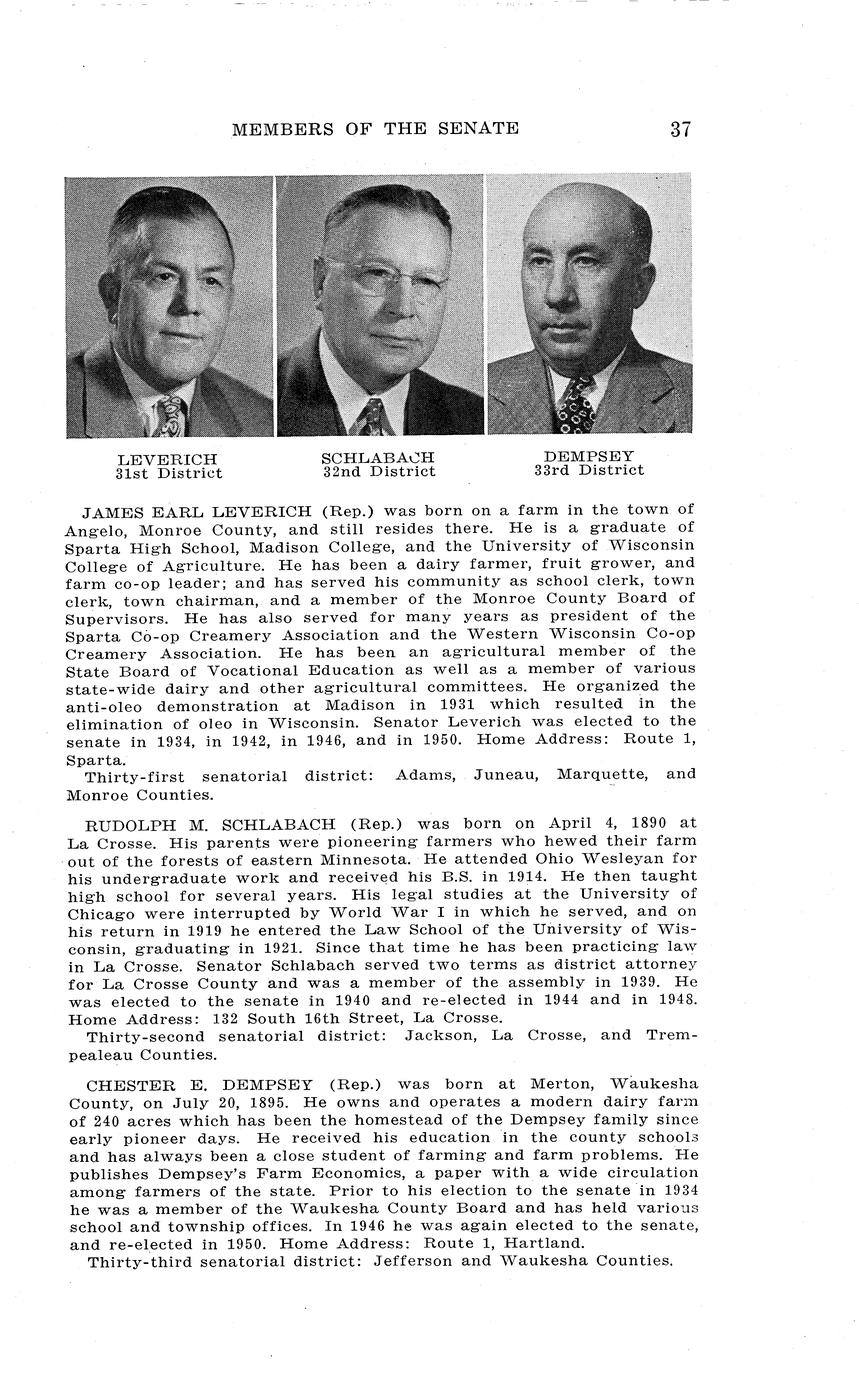 MEMBERS OF THE SENATE 37

LEVERICH
31st District

SCHLABACH
32nd District

DEMPSEY
33rd District

JAMES EARL LEVERICH (Rep.) was born on a farm in the town of Angelo, Monroe County, and still resides there. He is a graduate of Sparta High School, Madison College, and the University of Wisconsin College of Agriculture. He has been a dairy farmer, fruit grower, and farm co-op leader; and has served his community as school clerk, town clerk, town chairman, and a member of the Monroe County Board of Supervisors. He has also served for many years as president of the Sparta Co-op Creamery Association and the Western Wisconsin Co-op Creamery Association. He has been an agricultural member of the State Board of Vocational Education as well as a member of various state-wide dairy and other agricultural committees. He organized the anti-oleo demonstration at Madison in 1931 which resulted in the elimination of oleo in Wisconsin. Senator Leverich was elected to the senate in 1934, in 1942, in 1946, and in 1950. Home Address: Route 1, Sparta.
Thirty-first senatorial district: Adams, Juneau, Marquette, and Monroe Counties.

RUDOLPH M. SCHLABACH (Rep.) was born on April 4, 1890 at La Crosse. His parents were pioneering farmers who hewed their farm out of the forests of eastern Minnesota. He attended Ohio Wesleyan for his undergraduate work and received his B.S. in 1914. He then taught high school for several years. His legal studies at the University of Chicago were interrupted by World War I in which he served, and on his return in 1919 he entered the Law School of the University of Wisconsin, graduating in 1921. Since that time he has been practicing law in La Crosse. Senator Schlabach served two terms as district attorney for La Crosse County and was a member of the assembly in 1939. He was elected to the senate in 1940 and re-elected in 1944 and in 1948. Home Address: 132 South 16th Street, La Crosse.
Thirty-second senatorial district: Jackson, La Crosse, and Trempealeau Counties.

CHESTER E. DEMPSEY (Rep.) was born at Merton, Waukesha County, on July 20, 1895. He owns and operates a modern dairy farm of 240 acres which has been the homestead of the Dempsey family since early pioneer days. He received his education in the county schools and has always been a close student of farming and farm problems. He publishes Dempsey's Farm Economics, a paper with a wide circulation among farmers of the state. Prior to his election to the senate in 1934 he was a member of the Waukesha County Board and has held various school and township offices. In 1946 he was again elected to the senate, and re-elected in 1950. Home Address: Route 1, Hartland.
Thirty-third senatorial district: Jefferson and Waukesha Counties.